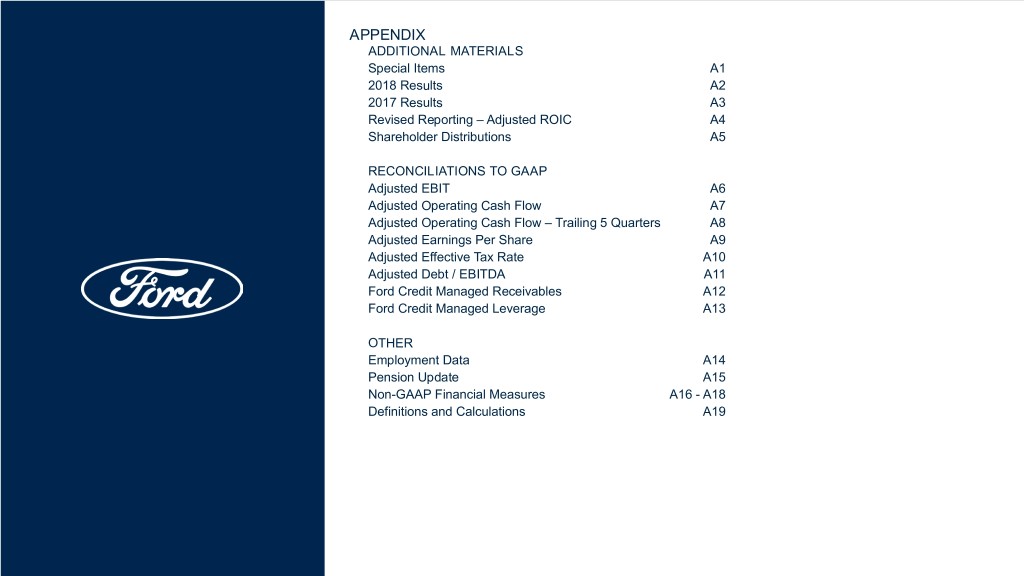 Ford

APPENDIX

ADDITIONAL MATERIALS
Special Items A1
2018 Results A2
2017 Results A3
Revised Reporting – Adjusted ROIC A4
Shareholder Distributions A5

RECONCILIATIONS TO GAAP
Adjusted EBIT A6
Adjusted Operating Cash Flow A7
Adjusted Operating Cash Flow – Trailing 5 Quarters A8
Adjusted Earnings Per Share A9
Adjusted Effective Tax Rate A10
Adjusted Debt / EBITDA A11
Ford Credit Managed Receivables A12
Ford Credit Managed Leverage A13

OTHER
Employment Data A14
Pension Update A15
Non-GAAP Financial Measures A16 - A18
Definitions and Calculations A19